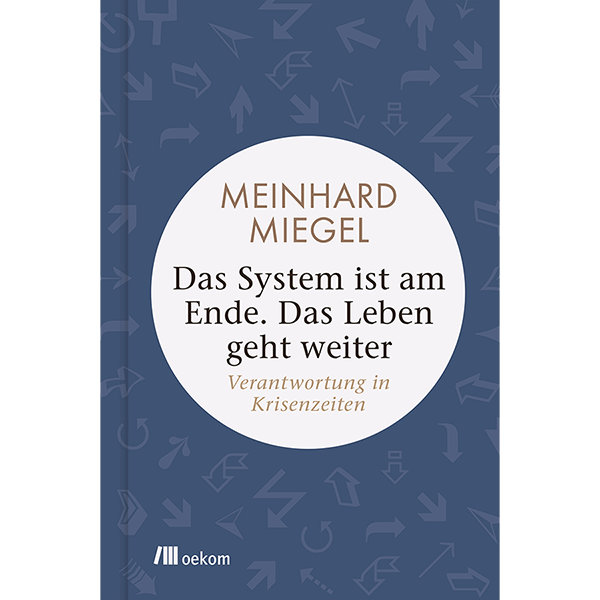 MEINHARD MIEGEL

Das System ist am Ende. Das Leben geht weiter

Verantwortung in Krisenzeiten

oekom